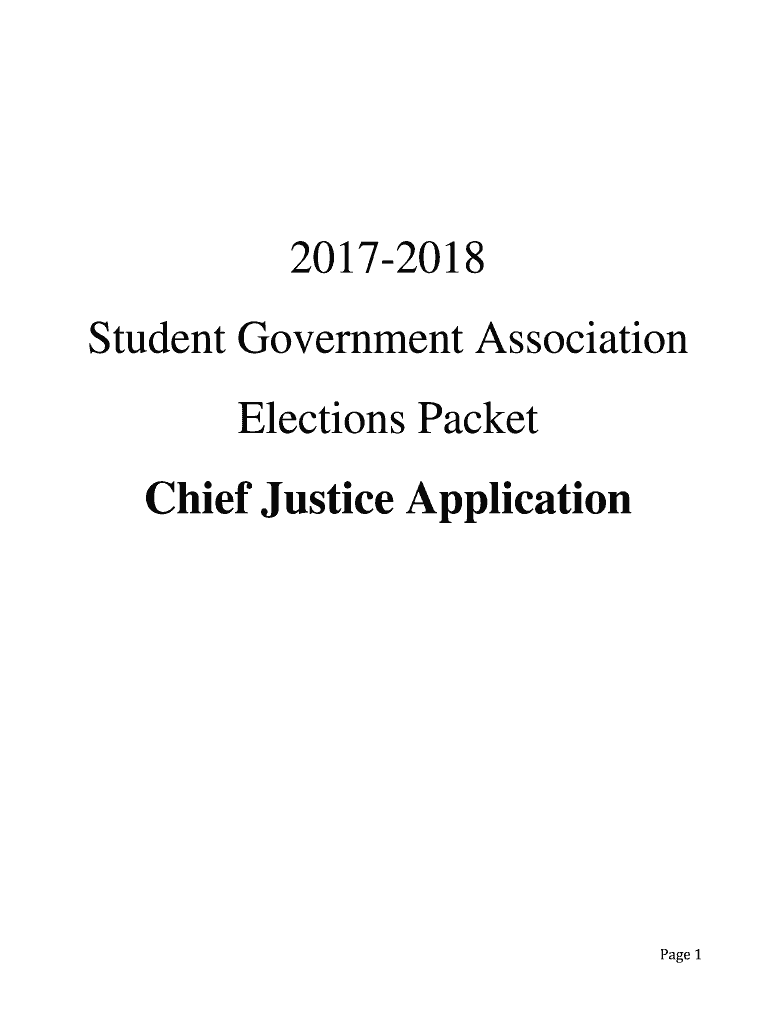 2017-2018

Student Government Association

Elections Packet

Chief Justice Application

Page 1